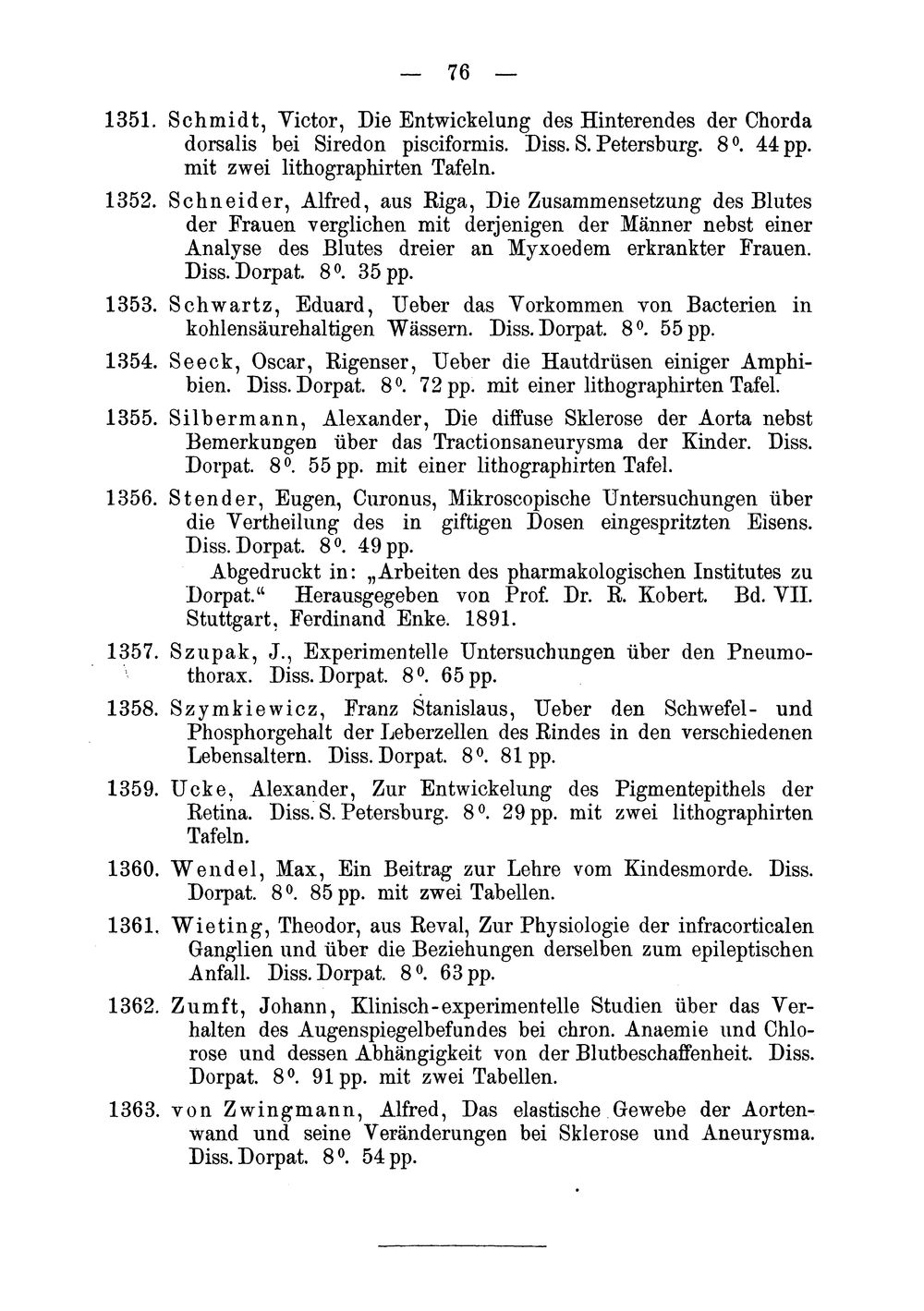 — 76 —

1351. Schmidt, Victor, Die Entwickelung des Hinterendes der Chorda dorsalis bei Siredon pisciformis. Diss. S. Petersburg. 8°. 44 pp. mit zwei lithographirten Tafeln.

1352. Schneider, Alfred, aus Riga, Die Zusammensetzung des Blutes der Frauen verglichen mit derjenigen der Männer nebst einer Analyse des Blutes dreier an Myxoedem erkrankter Frauen. Diss. Dorpat. 8°. 35 pp.

1353. Schwartz, Eduard, Ueber das Vorkommen von Bacterien in kohlensäurehaltigen Wässern. Diss. Dorpat. 8°. 55 pp.

1354. Seeck, Oscar, Rigenser, Ueber die Hautdrüsen einiger Amphibien. Diss. Dorpat. 8°. 72 pp. mit einer lithographirten Tafel.

1355. Silbermann, Alexander, Die diffuse Sklerose der Aorta nebst Bemerkungen über das Tractionsaneurysma der Kinder. Diss. Dorpat. 8°. 55 pp. mit einer lithographirten Tafel.

1356. Stender, Eugen, Curonus, Mikroscopische Untersuchungen über die Vertheilung des in giftigen Dosen eingespritzten Eisens. Diss. Dorpat. 8°. 49 pp.

Abgedruckt in: „Arbeiten des pharmakologischen Institutes zu Dorpat.“ Herausgegeben von Prof. Dr. R. Kobert. Bd. VII. Stuttgart, Ferdinand Enke. 1891.

1357. Szupak, J., Experimentelle Untersuchungen über den Pneumothorax. Diss. Dorpat. 8°. 65 pp.

1358. Szymkiewicz, Franz Stanislaus, Ueber den Schwefel- und Phosphorgehalt der Leberzellen des Rindes in den verschiedenen Lebensaltern. Diss. Dorpat. 8°. 81 pp.

1359. Ucke, Alexander, Zur Entwickelung des Pigmentepithels der Retina. Diss. S. Petersburg. 8°. 29 pp. mit zwei lithographirten Tafeln.

1360. Wendel, Max, Ein Beitrag zur Lehre vom Kindesmorde. Diss. Dorpat. 8°. 85 pp. mit zwei Tabellen.

1361. Wieting, Theodor, aus Reval, Zur Physiologie der infracorticalen Ganglien und über die Beziehungen derselben zum epileptischen Anfall. Diss. Dorpat. 8°. 63 pp.

1362. Zumft, Johann, Klinisch-experimentelle Studien über das Verhalten des Augenspiegelbefundes bei chron. Anaemie und Chlorose und dessen Abhängigkeit von der Blutbeschaffenheit. Diss. Dorpat. 8°. 91 pp. mit zwei Tabellen.

1363. von Zwingmann, Alfred, Das elastische Gewebe der Aortenwand und seine Veränderungen bei Sklerose und Aneurysma. Diss. Dorpat. 8°. 54 pp.